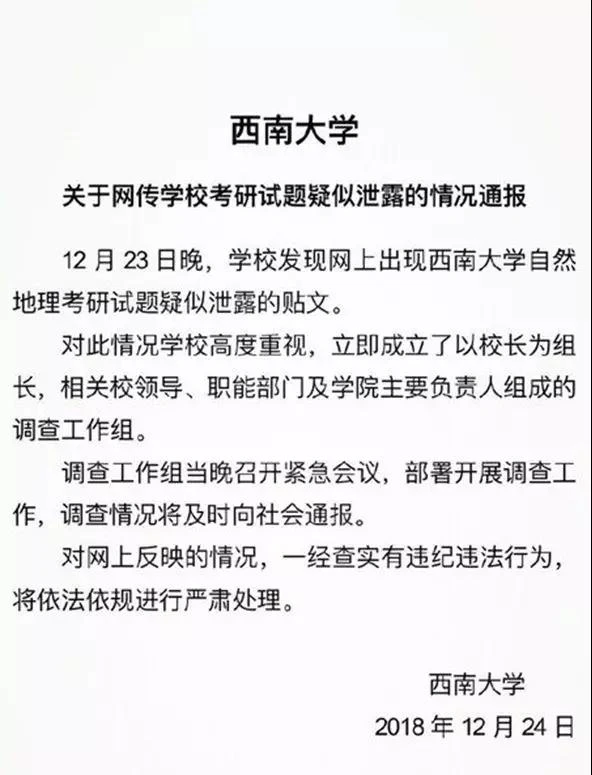 西南大学

关于网传学校考研试题疑似泄露的情况通报

12 月 23 日晚，学校发现网上出现西南大学自然地理考研试题疑似泄露的贴文。

对此情况学校高度重视，立即成立了以校长为组长，相关校领导、职能部门及学院主要负责人组成的调查工作组。

调查工作组当晚召开紧急会议，部署开展调查工作，调查情况将及时向社会通报。

对网上反映的情况，一经查实有违纪违法行为，将依法依规进行严肃处理。

西南大学

2018 年 12 月 24 日